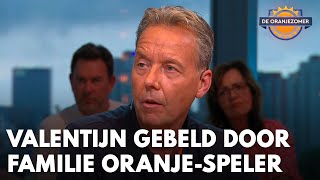 DE ORANJEZOMER

VALENTIJN GEBELD DOOR FAMILIE ORANJE-SPELER